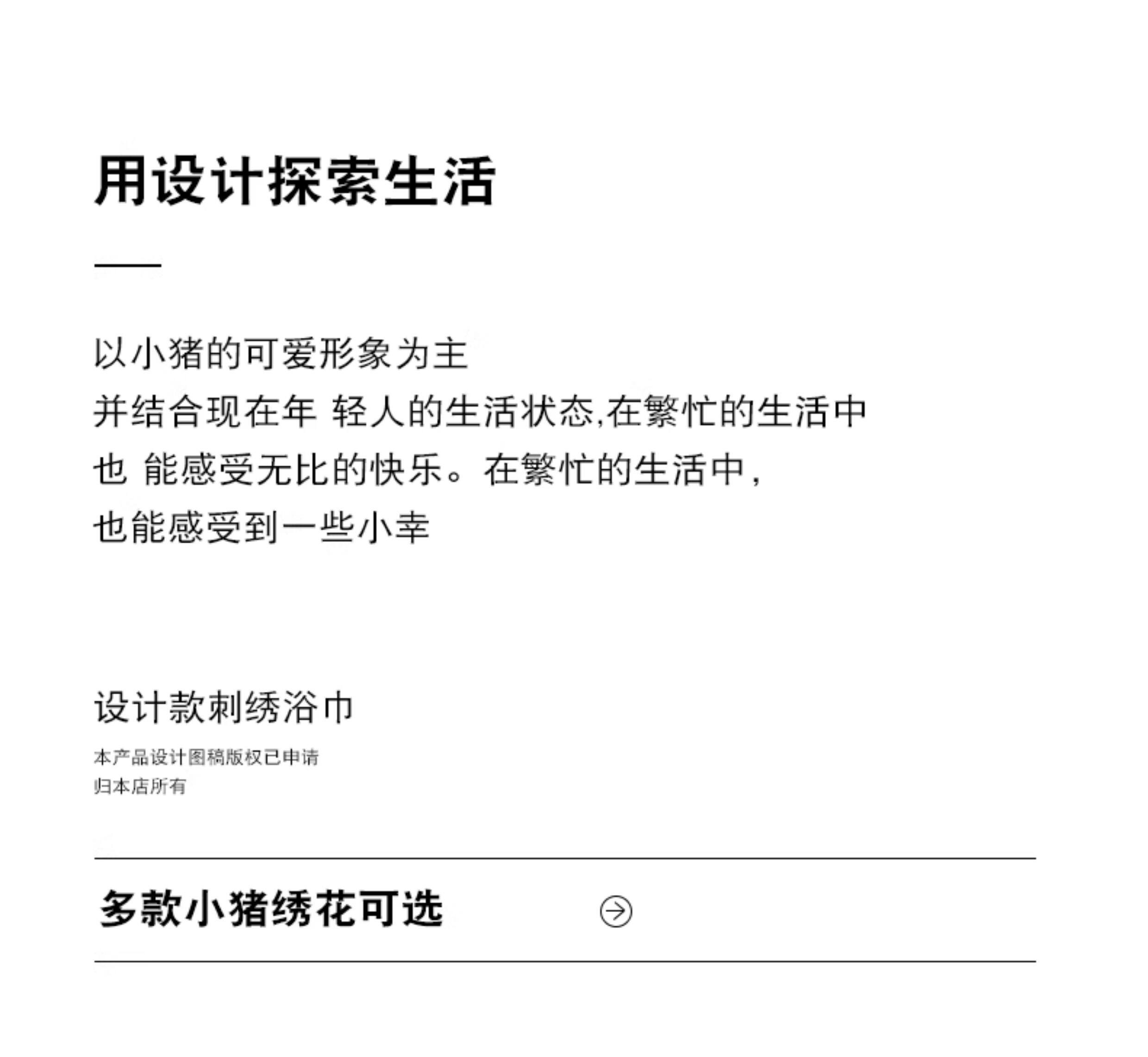 用设计探索生活

以小猪的可爱形象为主
并结合现在年 轻人的生活状态,在繁忙的生活中
也 能感受无比的快乐。在繁忙的生活中,
也能感受到一些小幸

设计款刺绣浴巾

本产品设计图稿版权已申请
归本店所有

多款小猪绣花可选